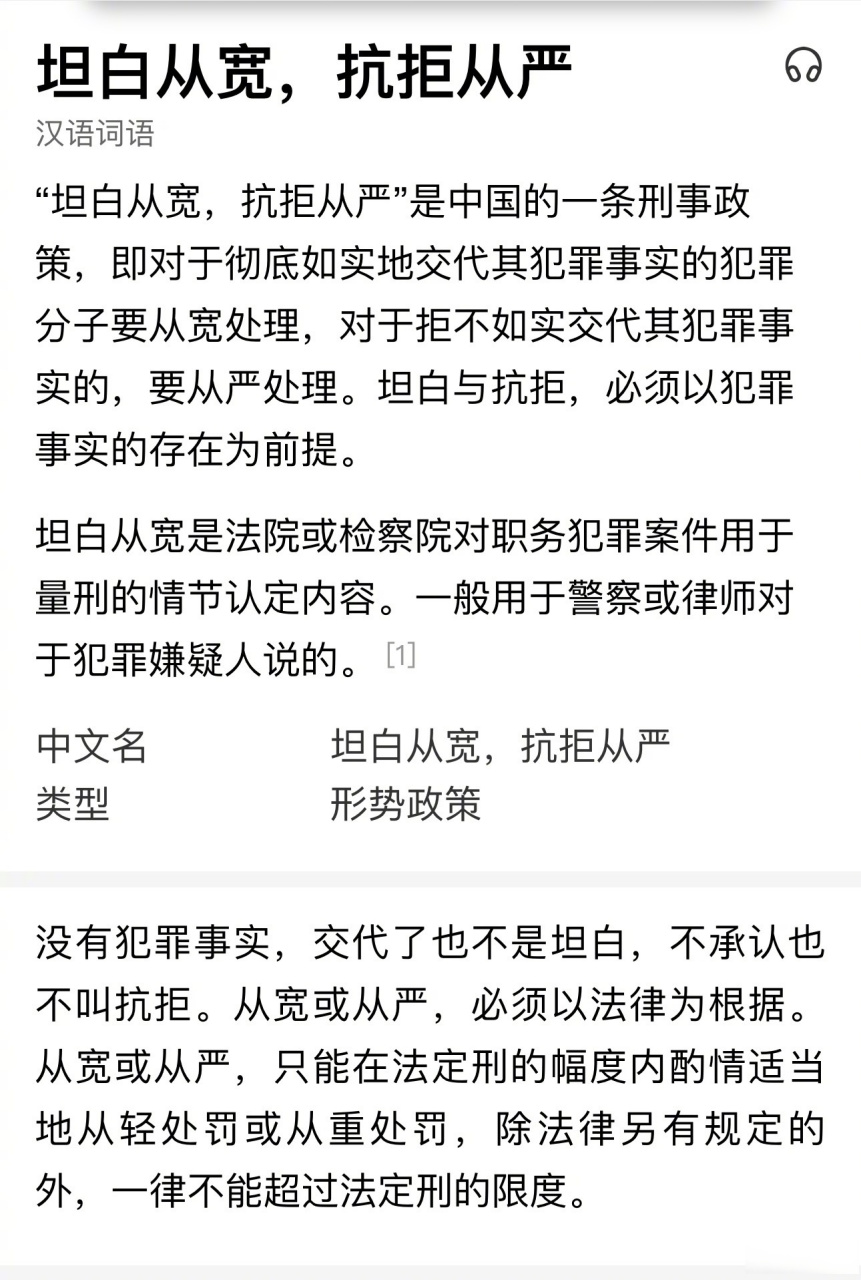 坦白从宽，抗拒从严

汉语词语

“坦白从宽，抗拒从严”是中国的一条刑事政策，即对于彻底如实地交代其犯罪事实的犯罪分子要从宽处理，对于拒不如实交代其犯罪事实的，要从严处理。坦白与抗拒，必须以犯罪事实的存在为前提。

坦白从宽是法院或检察院对职务犯罪案件用于量刑的情节认定内容。一般用于警察或律师对于犯罪嫌疑人说的。[1]

| 中文名 | 坦白从宽，抗拒从严 |
|---|---|
| 类型 | 形势政策 |

没有犯罪事实，交代了也不是坦白，不承认也不叫抗拒。从宽或从严，必须以法律为根据。从宽或从严，只能在法定刑的幅度内酌情适当地从轻处罚或从重处罚，除法律另有规定的外，一律不能超过法定刑的限度。